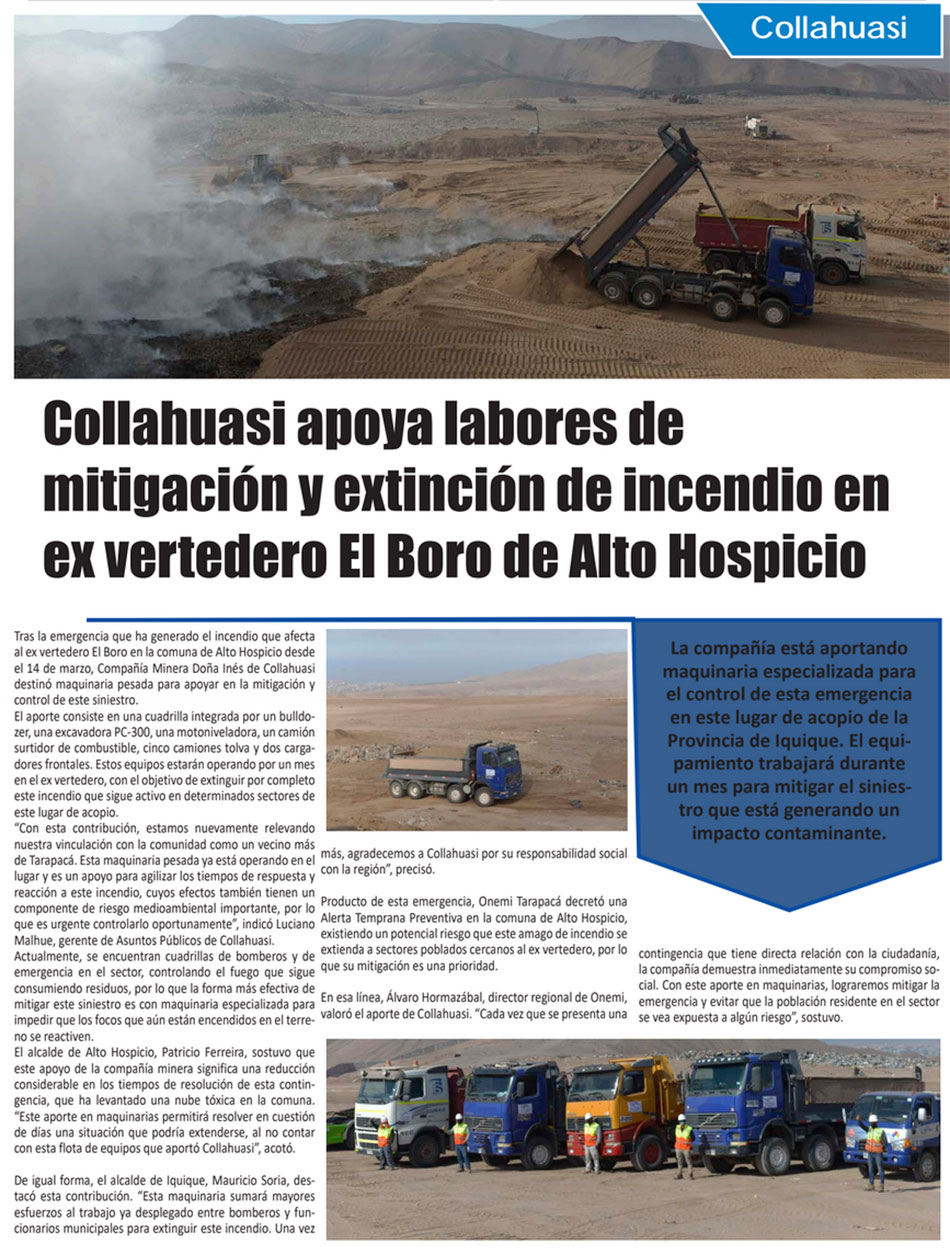 Collahuasi

Collahuasi apoya labores de mitigación y extinción de incendio en ex vertedero El Boro de Alto Hospicio

Tras la emergencia que ha generado el incendio que afecta al ex vertedero El Boro en la comuna de Alto Hospicio desde el 14 de marzo, Compañía Minera Doña Inés de Collahuasi destinó maquinaria pesada para apoyar en la mitigación y control de este siniestro.

El aporte consiste en una cuadrilla integrada por un bulldozer, una excavadora PC-300, una motoniveladora, un camión surtidor de combustible, cinco camiones tolva y dos cargadores frontales. Estos equipos estarán operando por un mes en el ex vertedero, con el objetivo de extinguir por completo este incendio que sigue activo en determinados sectores de este lugar de acopio.

"Con esta contribución, estamos nuevamente relevando nuestra vinculación con la comunidad como un vecino más de Tarapacá. Esta maquinaria pesada ya está operando en el lugar y es un apoyo para agilizar los tiempos de respuesta y reacción a este incendio, cuyos efectos también tienen un componente de riesgo medioambiental importante, por lo que es urgente controlarlo oportunamente", indicó Luciano Malhue, gerente de Asuntos Públicos de Collahuasi.

Actualmente, se encuentran cuadrillas de bomberos y de emergencia en el sector, controlando el fuego que sigue consumiendo residuos, por lo que la forma más efectiva de mitigar este siniestro es con maquinaria especializada para impedir que los focos que aún están encendidos en el terreno se reactiven.

El alcalde de Alto Hospicio, Patricio Ferreira, sostuvo que este apoyo de la compañía minera significa una reducción considerable en los tiempos de resolución de esta contingencia, que ha levantado una nube tóxica en la comuna. "Este aporte en maquinarias permitirá resolver en cuestión de días una situación que podría extenderse, al no contar con esta flota de equipos que aportó Collahuasi", acotó.

De igual forma, el alcalde de Iquique, Mauricio Soria, destacó esta contribución. "Esta maquinaria sumará mayores esfuerzos al trabajo ya desplegado entre bomberos y funcionarios municipales para extinguir este incendio. Una vez más, agradecemos a Collahuasi por su responsabilidad social con la región", precisó.

Producto de esta emergencia, Onemi Tarapacá decretó una Alerta Temprana Preventiva en la comuna de Alto Hospicio, existiendo un potencial riesgo que este amago de incendio se extienda a sectores poblados cercanos al ex vertedero, por lo que su mitigación es una prioridad.

En esa línea, Álvaro Hormazábal, director regional de Onemi, valoró el aporte de Collahuasi. "Cada vez que se presenta una contingencia que tiene directa relación con la ciudadanía, la compañía demuestra inmediatamente su compromiso social. Con este aporte en maquinarias, lograremos mitigar la emergencia y evitar que la población residente en el sector se vea expuesta a algún riesgo", sostuvo.

La compañía está aportando maquinaria especializada para el control de esta emergencia en este lugar de acopio de la Provincia de Iquique. El equipamiento trabajará durante un mes para mitigar el siniestro que está generando un impacto contaminante.